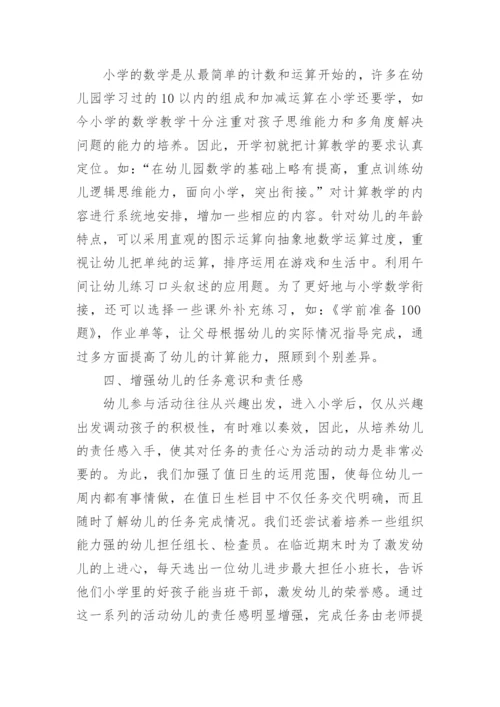 小学的数学是从最简单的计数和运算开始的，许多在幼儿园学习过的10以内的组成和加减运算在小学还要学，如今小学的数学教学十分注重对孩子思维能力和多角度解决问题的能力的培养。因此，开学初就把计算教学的要求认真定位。如：“在幼儿园数学的基础上略有提高，重点训练幼儿逻辑思维能力，面向小学，突出衔接。”对计算教学的内容进行系统地安排，增加一些相应的内容。针对幼儿的年龄特点，可以采用直观的图示运算向抽象地数学运算过度，重视让幼儿把单纯的运算，排序运用在游戏和生活中。利用午间让幼儿练习口头叙述的应用题。为了更好地与小学数学衔接，还可以选择一些课外补充练习，如：《学前准备100题》，作业单等，让父母根据幼儿的实际情况指导完成，通过多方面提高了幼儿的计算能力，照顾到个别差异。

四、增强幼儿的任务意识和责任感

幼儿参与活动往往从兴趣出发，进入小学后，仅从兴趣出发调动孩子的积极性，有时难以奏效，因此，从培养幼儿的责任感入手，使其对任务的责任心为活动的动力是非常必要的。为此，我们加强了值日生的运用范围，使每位幼儿一周内都有事情做，在值日生栏目中不仅任务交代明确，而且随时了解幼儿的任务完成情况。我们还尝试着培养一些组织能力强的幼儿担任组长、检查员。在临近期末时为了激发幼儿的上进心，每天选出一位幼儿进步最大担任小班长，告诉他们小学里的好孩子能当班干部，激发幼儿的荣誉感。通过这一系列的活动幼儿的责任感明显增强，完成任务由老师提